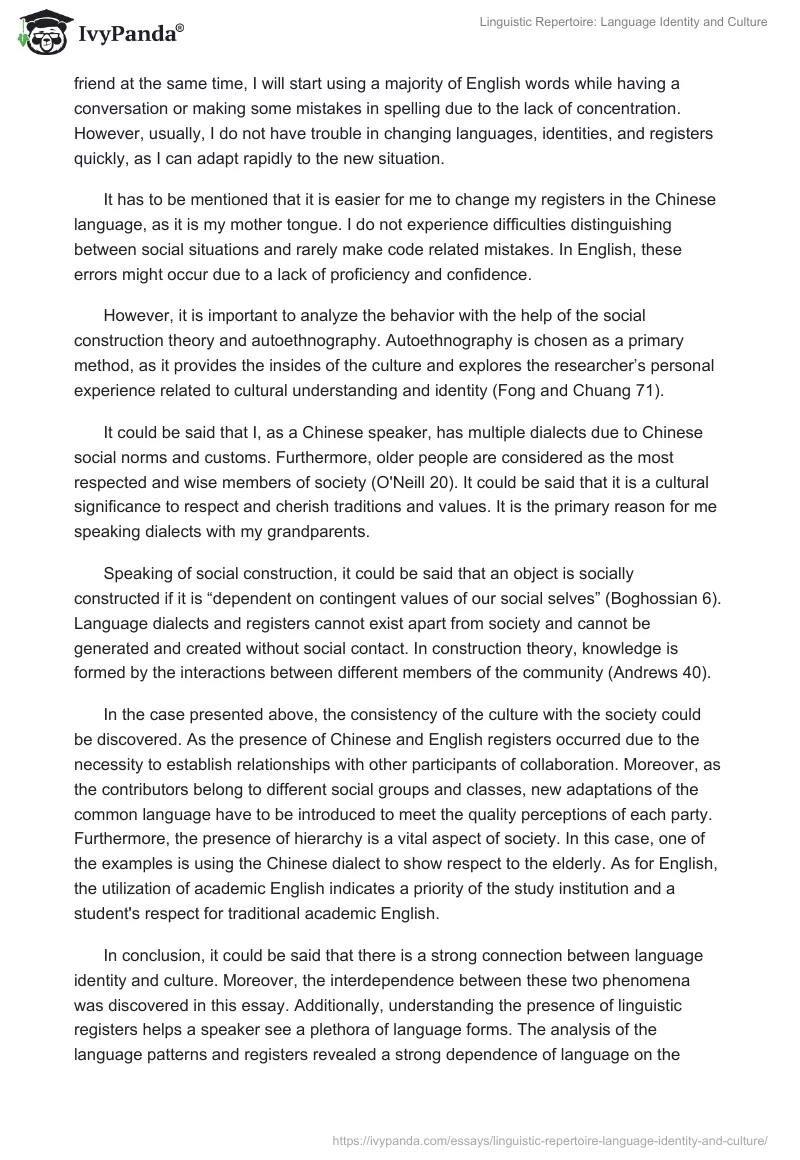 IvyPanda®

Linguistic Repertoire: Language Identity and Culture

friend at the same time, I will start using a majority of English words while having a conversation or making some mistakes in spelling due to the lack of concentration. However, usually, I do not have trouble in changing languages, identities, and registers quickly, as I can adapt rapidly to the new situation.

It has to be mentioned that it is easier for me to change my registers in the Chinese language, as it is my mother tongue. I do not experience difficulties distinguishing between social situations and rarely make code related mistakes. In English, these errors might occur due to a lack of proficiency and confidence.

However, it is important to analyze the behavior with the help of the social construction theory and autoethnography. Autoethnography is chosen as a primary method, as it provides the insides of the culture and explores the researcher's personal experience related to cultural understanding and identity (Fong and Chuang 71).

It could be said that I, as a Chinese speaker, has multiple dialects due to Chinese social norms and customs. Furthermore, older people are considered as the most respected and wise members of society (O'Neill 20). It could be said that it is a cultural significance to respect and cherish traditions and values. It is the primary reason for me speaking dialects with my grandparents.

Speaking of social construction, it could be said that an object is socially constructed if it is "dependent on contingent values of our social selves" (Boghossian 6). Language dialects and registers cannot exist apart from society and cannot be generated and created without social contact. In construction theory, knowledge is formed by the interactions between different members of the community (Andrews 40).

In the case presented above, the consistency of the culture with the society could be discovered. As the presence of Chinese and English registers occurred due to the necessity to establish relationships with other participants of collaboration. Moreover, as the contributors belong to different social groups and classes, new adaptations of the common language have to be introduced to meet the quality perceptions of each party. Furthermore, the presence of hierarchy is a vital aspect of society. In this case, one of the examples is using the Chinese dialect to show respect to the elderly. As for English, the utilization of academic English indicates a priority of the study institution and a student's respect for traditional academic English.

In conclusion, it could be said that there is a strong connection between language identity and culture. Moreover, the interdependence between these two phenomena was discovered in this essay. Additionally, understanding the presence of linguistic registers helps a speaker see a plethora of language forms. The analysis of the language patterns and registers revealed a strong dependence of language on the

https://ivypanda.com/essays/linguistic-repertoire-language-identity-and-culture/